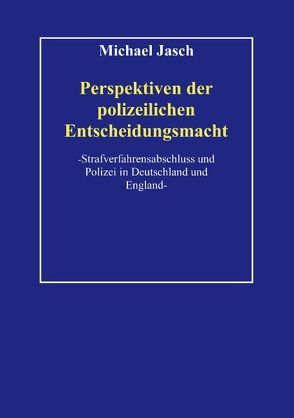 Michael Jasch

Perspektiven der polizeilichen Entscheidungsmacht

-Strafverfahrensabschluss und Polizei in Deutschland und England-